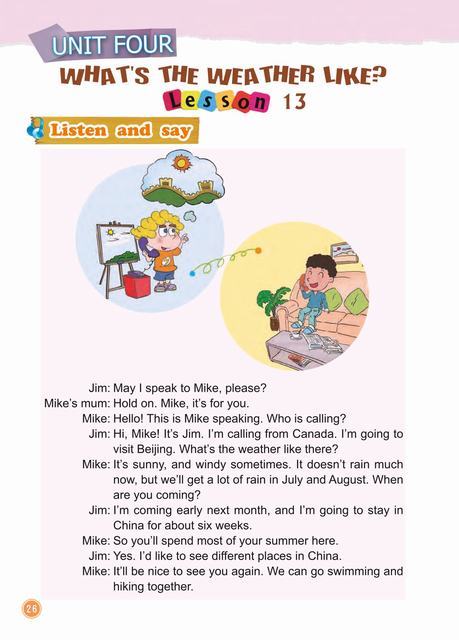 UNIT FOUR

WHAT'S THE WEATHER LIKE?

Lesson 13

Listen and say

Jim: May I speak to Mike, please?

Mike's mum: Hold on. Mike, it's for you.

Mike: Hello! This is Mike speaking. Who is calling?

Jim: Hi, Mike! It's Jim. I'm calling from Canada. I'm going to visit Beijing. What's the weather like there?

Mike: It's sunny, and windy sometimes. It doesn't rain much now, but we'll get a lot of rain in July and August. When are you coming?

Jim: I'm coming early next month, and I'm going to stay in China for about six weeks.

Mike: So you'll spend most of your summer here.

Jim: Yes. I'd like to see different places in China.

Mike: It'll be nice to see you again. We can go swimming and hiking together.

26